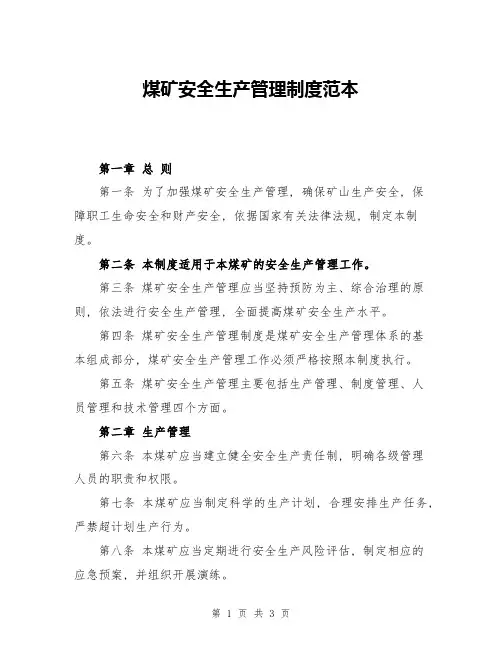 煤矿安全生产管理制度范本

第一章 总 则

第一条 为了加强煤矿安全生产管理，确保矿山生产安全，保障职工生命安全和财产安全，依据国家有关法律法规，制定本制度。

第二条 本制度适用于本煤矿的安全生产管理工作。

第三条 煤矿安全生产管理应当坚持预防为主、综合治理的原则，依法进行安全生产管理，全面提高煤矿安全生产水平。

第四条 煤矿安全生产管理制度是煤矿安全生产管理体系的基本组成部分，煤矿安全生产管理工作必须严格按照本制度执行。

第五条 煤矿安全生产管理主要包括生产管理、制度管理、人员管理和技术管理四个方面。

第二章 生产管理

第六条 本煤矿应当建立健全安全生产责任制，明确各级管理人员的职责和权限。

第七条 本煤矿应当制定科学的生产计划，合理安排生产任务，严禁超计划生产行为。

第八条 本煤矿应当定期进行安全生产风险评估，制定相应的应急预案，并组织开展演练。

第 1 页 共 3 页